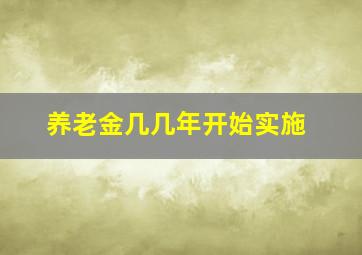 养老金几几年开始实施